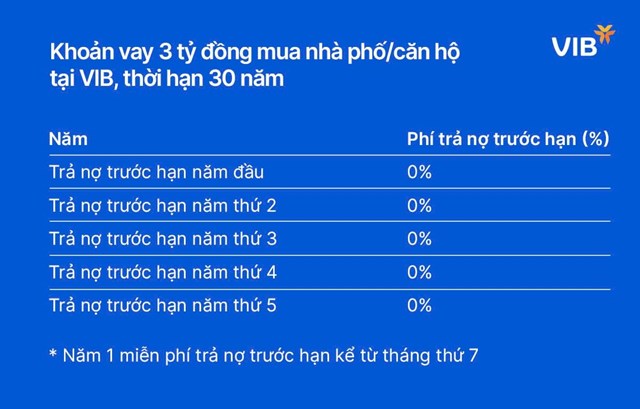 Khoản vay 3 tỷ đồng mua nhà phố/căn hộ tại VIB, thời hạn 30 năm

VIB

| Năm | Phí trả nợ trước hạn (%) |
|---|---|
| Trả nợ trước hạn năm đầu | 0% |
| Trả nợ trước hạn năm thứ 2 | 0% |
| Trả nợ trước hạn năm thứ 3 | 0% |
| Trả nợ trước hạn năm thứ 4 | 0% |
| Trả nợ trước hạn năm thứ 5 | 0% |

* Năm 1 miễn phí trả nợ trước hạn kể từ tháng thứ 7